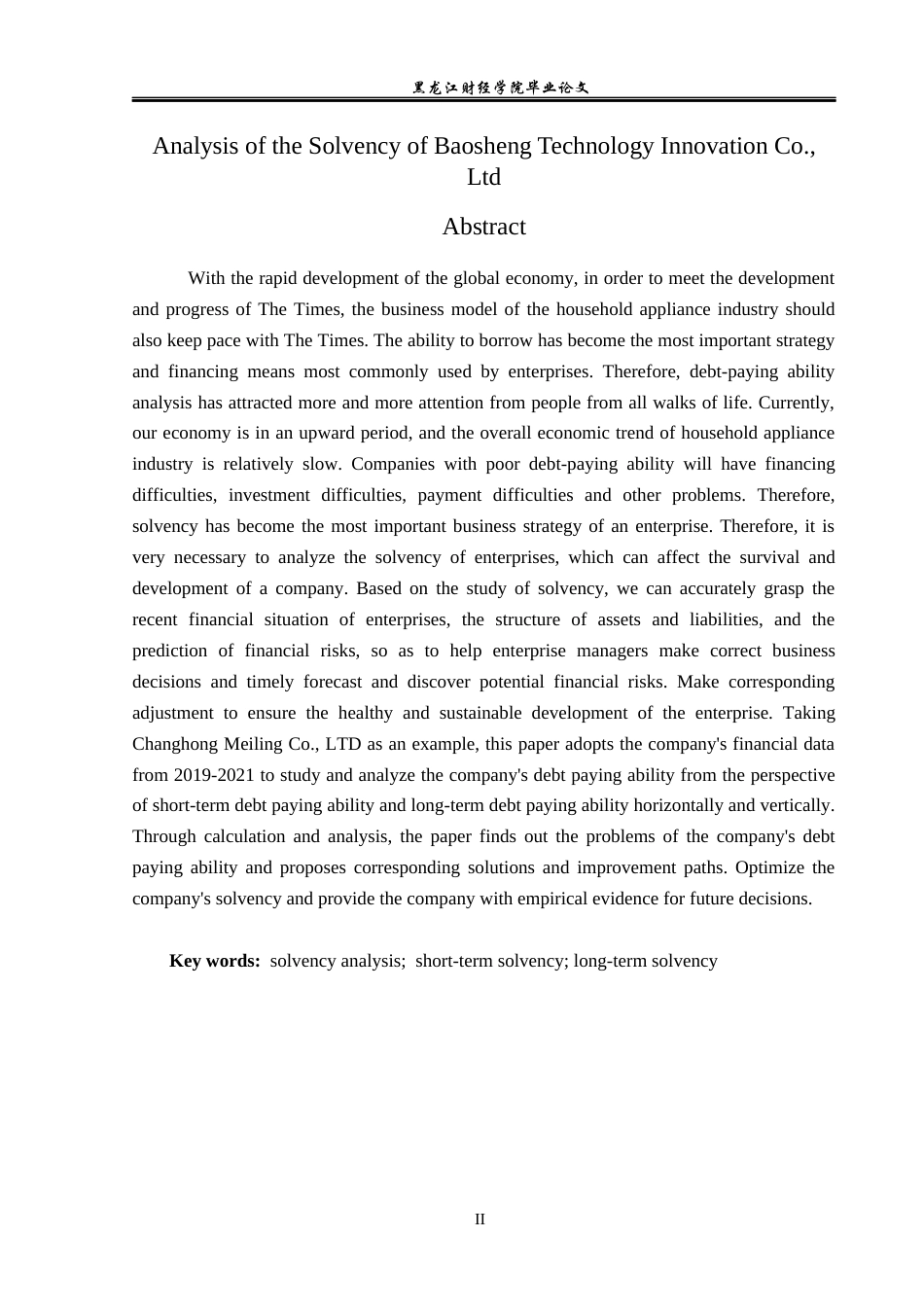 黑龙江财经学院毕业论文

Analysis of the Solvency of Baosheng Technology Innovation Co., Ltd

Abstract

With the rapid development of the global economy, in order to meet the development and progress of The Times, the business model of the household appliance industry should also keep pace with The Times. The ability to borrow has become the most important strategy and financing means most commonly used by enterprises. Therefore, debt-paying ability analysis has attracted more and more attention from people from all walks of life. Currently, our economy is in an upward period, and the overall economic trend of household appliance industry is relatively slow. Companies with poor debt-paying ability will have financing difficulties, investment difficulties, payment difficulties and other problems. Therefore, solvency has become the most important business strategy of an enterprise. Therefore, it is very necessary to analyze the solvency of enterprises, which can affect the survival and development of a company. Based on the study of solvency, we can accurately grasp the recent financial situation of enterprises, the structure of assets and liabilities, and the prediction of financial risks, so as to help enterprise managers make correct business decisions and timely forecast and discover potential financial risks. Make corresponding adjustment to ensure the healthy and sustainable development of the enterprise. Taking Changhong Meiling Co., LTD as an example, this paper adopts the company's financial data from 2019-2021 to study and analyze the company's debt paying ability from the perspective of short-term debt paying ability and long-term debt paying ability horizontally and vertically. Through calculation and analysis, the paper finds out the problems of the company's debt paying ability and proposes corresponding solutions and improvement paths. Optimize the company's solvency and provide the company with empirical evidence for future decisions.

Key words: solvency analysis; short-term solvency; long-term solvency

II